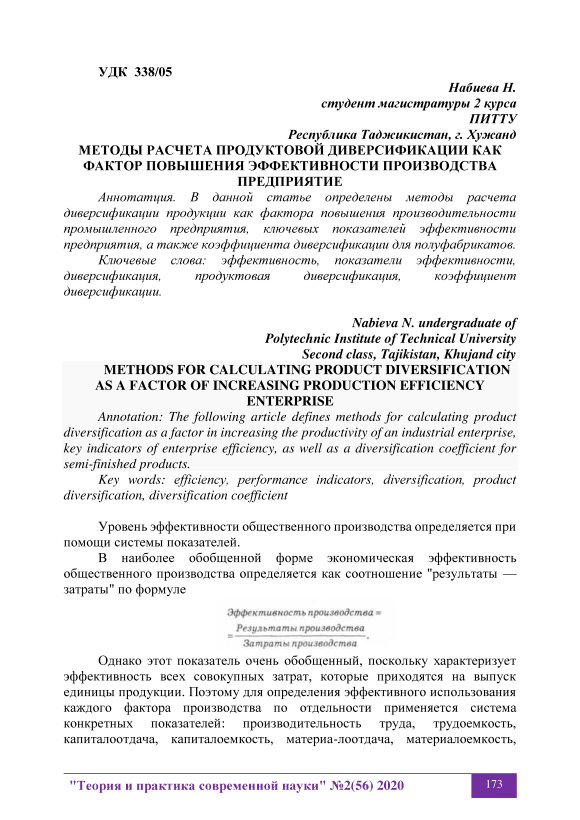 УДК 338/05

Набиева Н.
студент магистратуры 2 курса
ПИТТУ
Республика Таджикистан, г. Хужанд

МЕТОДЫ РАСЧЕТА ПРОДУКТОВОЙ ДИВЕРСИФИКАЦИИ КАК ФАКТОР ПОВЫШЕНИЯ ЭФФЕКТИВНОСТИ ПРОИЗВОДСТВА ПРЕДПРИЯТИЕ

Аннотация. В данной статье определены методы расчета диверсификации продукции как фактора повышения производительности промышленного предприятия, ключевых показателей эффективности предприятия, а также коэффициента диверсификации для полуфабрикатов.

Ключевые слова: эффективность, показатели эффективности, диверсификация, продуктовая диверсификация, коэффициент диверсификации.

Nabieva N. undergraduate of
Polytechnic Institute of Technical University
Second class, Tajikistan, Khujand city

METHODS FOR CALCULATING PRODUCT DIVERSIFICATION AS A FACTOR OF INCREASING PRODUCTION EFFICIENCY ENTERPRISE

Annotation: The following article defines methods for calculating product diversification as a factor in increasing the productivity of an industrial enterprise, key indicators of enterprise efficiency, as well as a diversification coefficient for semi-finished products.

Key words: efficiency, performance indicators, diversification, product diversification, diversification coefficient

Уровень эффективности общественного производства определяется при помощи системы показателей.

В наиболее обобщенной форме экономическая эффективность общественного производства определяется как соотношение "результаты — затраты" по формуле

$Эффективность\ производства = \frac{Результаты\ производства}{Затраты\ производства}.$

Однако этот показатель очень обобщенный, поскольку характеризует эффективность всех совокупных затрат, которые приходятся на выпуск единицы продукции. Поэтому для определения эффективного использования каждого фактора производства по отдельности применяется система конкретных показателей: производительность труда, трудоемкость, капиталоотдача, капиталоемкость, материа-лоотдача, материалоемкость,

"Теория и практика современной науки" №2(56) 2020

173